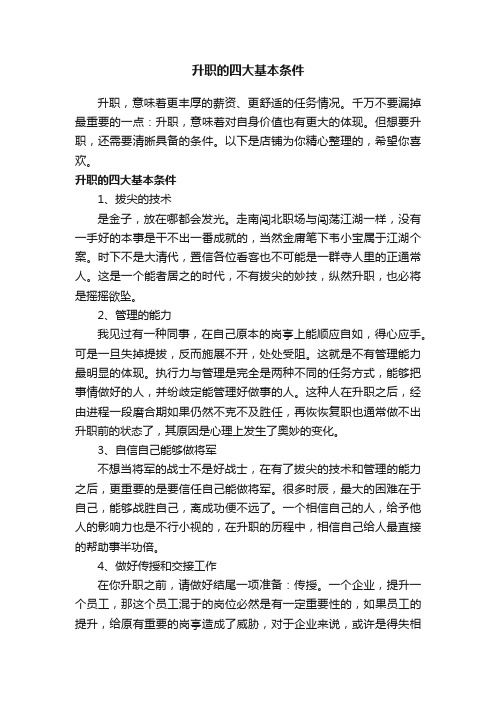 升职的四大基本条件

升职，意味着更丰厚的薪资、更舒适的任务情况。千万不要漏掉最重要的一点：升职，意味着对自身价值也有更大的体现。但想要升职，还需要清晰具备的条件。以下是店铺为你精心整理的，希望你喜欢。

升职的四大基本条件

1、拔尖的技术

是金子，放在哪都会发光。走南闯北职场与闯荡江湖一样，没有一手好的本事是干不出一番成就的，当然金庸笔下韦小宝属于江湖个案。时下不是大清代，置信各位看客也不可能是一群寺人里的正通常人。这是一个能者居之的时代，不有拔尖的妙技，纵然升职，也必将是摇摇欲坠。

2、管理的能力

我见过有一种同事，在自己原本的岗亭上能顺应自如，得心应手。可是一旦失掉提拔，反而施展不开，处处受阻。这就是不有管理能力最明显的体现。执行力与管理是完全是两种不同的任务方式，能够把事情做好的人，并纷歧定能管理好做事的人。这种人在升职之后，经由进程一段磨合期如果仍然不克不及胜任，再恢恢复职也通常做不出升职前的状态了，其原因是心理上发生了奥妙的变化。

3、自信自己能够做将军

不想当将军的战士不是好战士，在有了拔尖的技术和管理的能力之后，更重要的是要信任自己能做将军。很多时辰，最大的困难在于自己，能够战胜自己，离成功便不远了。一个相信自己的人，给予他人的影响力也是不行小视的，在升职的历程中，相信自己给人最直接的帮助事半功倍。

4、做好传授和交接工作

在你升职之前，请做好结尾一项准备：传授。一个企业，提升一个员工，那这个员工混于的岗位必然是有一定重要性的，如果员工的提升，给原有重要的岗亭造成了威胁，对于企业来说，或许是得失相